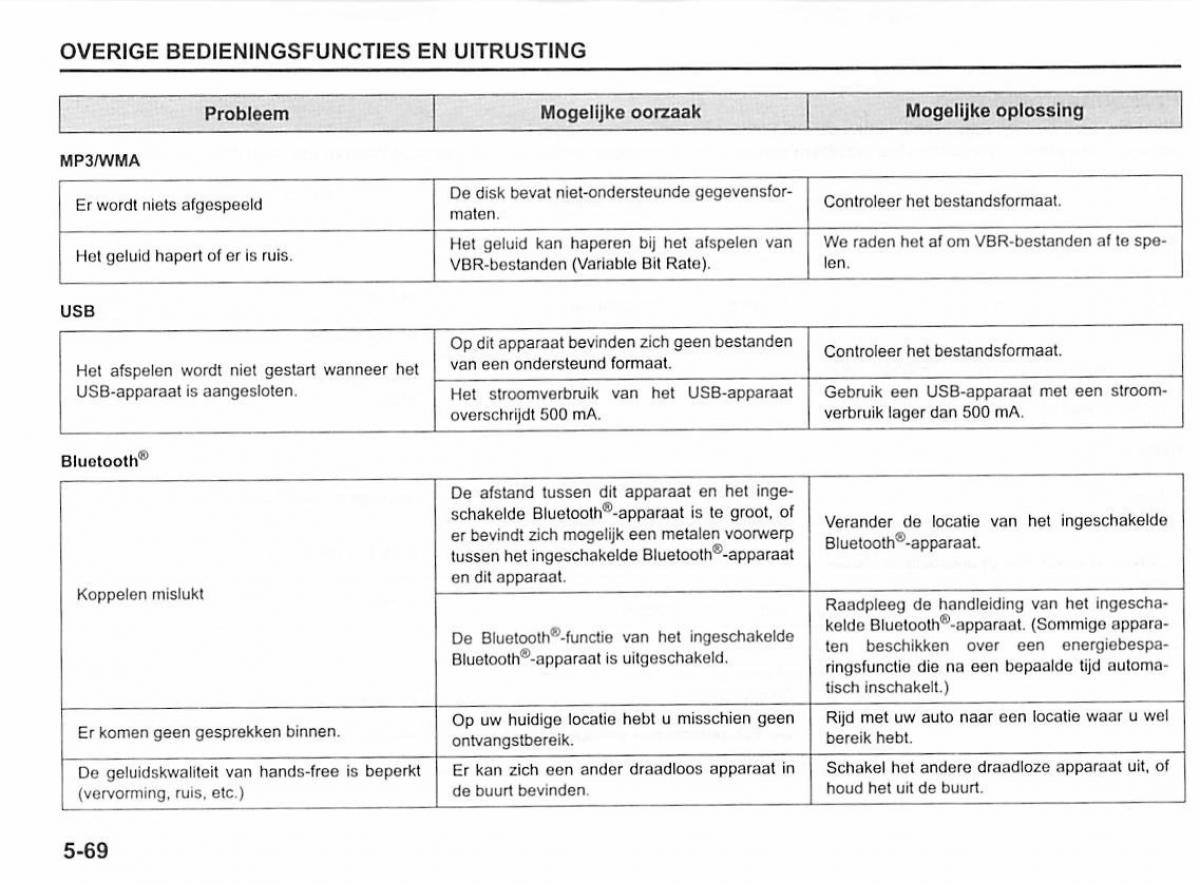 OVERIGE BEDIENINGSFUNCTIES EN UITRUSTING

| Probleem | Mogelijke oorzaak | Mogelijke oplossing |
|---|---|---|

MP3/WMA

| | | |
|---|---|---|
| Er wordt niets afgespeeld | De disk bevat niet-ondersteunde gegevensformaten. | Controleer het bestandsformaat. |
| Het geluid hapert of er is ruis. | Het geluid kan haperen bij het afspelen van VBR-bestanden (Variable Bit Rate). | We raden het af om VBR-bestanden af te spelen. |

USB

| | | |
|---|---|---|
| Het afspelen wordt niet gestart wanneer het USB-apparaat is aangesloten. | Op dit apparaat bevinden zich geen bestanden van een ondersteund formaat. | Controleer het bestandsformaat. |
| | Het stroomverbruik van het USB-apparaat overschrijdt 500 mA. | Gebruik een USB-apparaat met een stroomverbruik lager dan 500 mA. |

Bluetooth®

| | | |
|---|---|---|
| Koppelen mislukt | De afstand tussen dit apparaat en het ingeschakelde Bluetooth®-apparaat is te groot, of er bevindt zich mogelijk een metalen voorwerp tussen het ingeschakelde Bluetooth®-apparaat en dit apparaat. | Verander de locatie van het ingeschakelde Bluetooth®-apparaat. |
| | De Bluetooth®-functie van het ingeschakelde Bluetooth®-apparaat is uitgeschakeld. | Raadpleeg de handleiding van het ingeschakelde Bluetooth®-apparaat. (Sommige apparaten beschikken over een energiebesparingsfunctie die na een bepaalde tijd automatisch inschakelt.) |
| Er komen geen gesprekken binnen. | Op uw huidige locatie hebt u misschien geen ontvangstbereik. | Rijd met uw auto naar een locatie waar u wel bereik hebt. |
| De geluidskwaliteit van hands-free is beperkt (vervorming, ruis, etc.) | Er kan zich een ander draadloos apparaat in de buurt bevinden. | Schakel het andere draadloze apparaat uit, of houd het uit de buurt. |

5-69